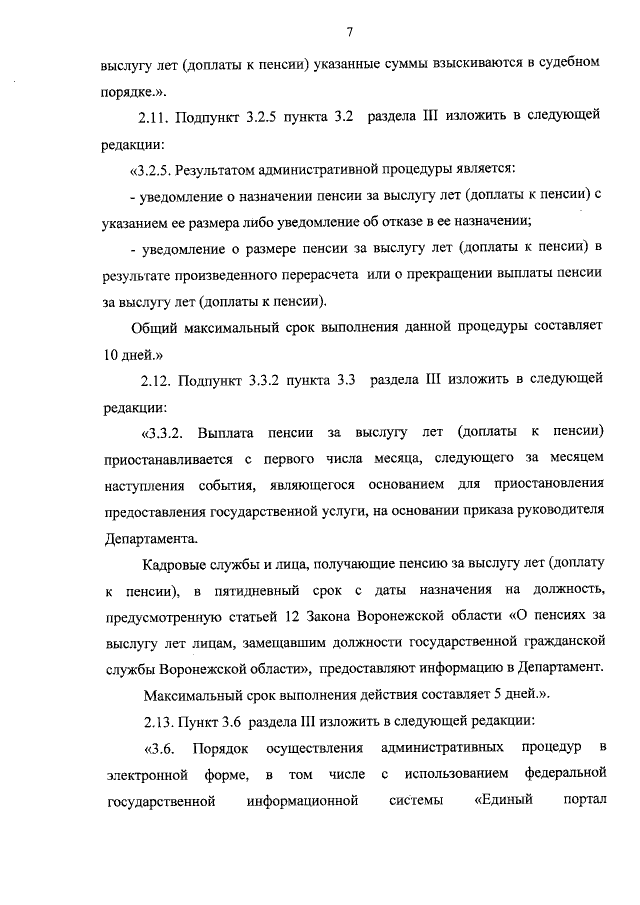 7

выслугу лет (доплаты к пенсии) указанные суммы взыскиваются в судебном порядке.».

2.11. Подпункт 3.2.5 пункта 3.2 раздела III изложить в следующей редакции:

«3.2.5. Результатом административной процедуры является:

- уведомление о назначении пенсии за выслугу лет (доплаты к пенсии) с указанием ее размера либо уведомление об отказе в ее назначении;

- уведомление о размере пенсии за выслугу лет (доплаты к пенсии) в результате произведенного перерасчета или о прекращении выплаты пенсии за выслугу лет (доплаты к пенсии).

Общий максимальный срок выполнения данной процедуры составляет 10 дней.»

2.12. Подпункт 3.3.2 пункта 3.3 раздела III изложить в следующей редакции:

«3.3.2. Выплата пенсии за выслугу лет (доплаты к пенсии) приостанавливается с первого числа месяца, следующего за месяцем наступления события, являющегося основанием для приостановления предоставления государственной услуги, на основании приказа руководителя Департамента.

Кадровые службы и лица, получающие пенсию за выслугу лет (доплату к пенсии), в пятидневный срок с даты назначения на должность, предусмотренную статьей 12 Закона Воронежской области «О пенсиях за выслугу лет лицам, замещавшим должности государственной гражданской службы Воронежской области», предоставляют информацию в Департамент.

Максимальный срок выполнения действия составляет 5 дней.».

2.13. Пункт 3.6 раздела III изложить в следующей редакции:

«3.6. Порядок осуществления административных процедур в электронной форме, в том числе с использованием федеральной государственной информационной системы «Единый портал